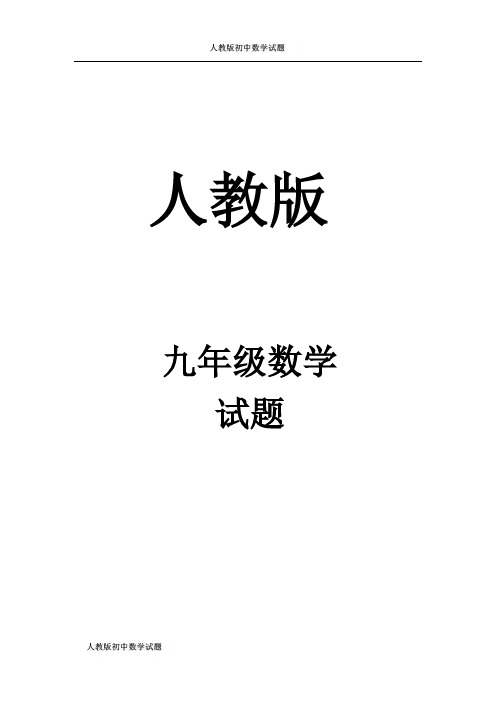 人教版初中数学试题

人教版

九年级数学
试题

人教版初中数学试题